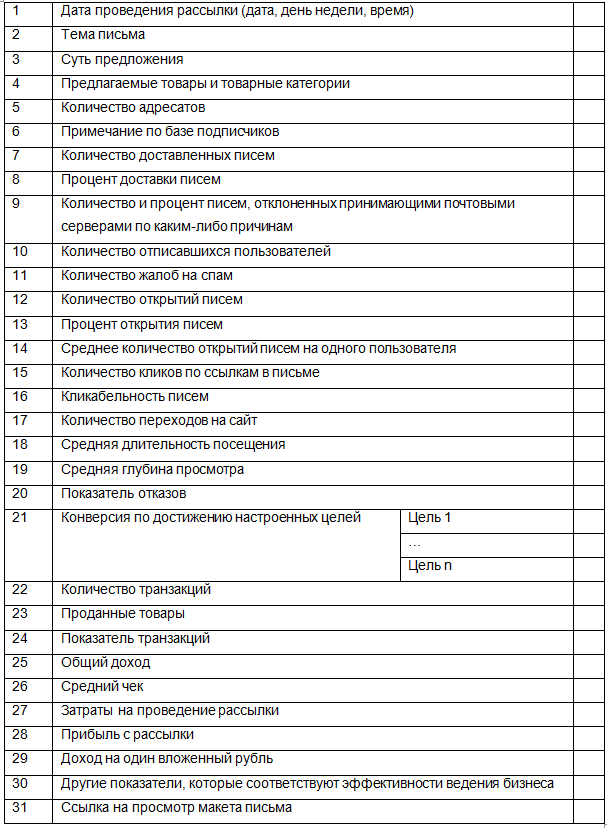 | 1 | Дата проведения рассылки (дата, день недели, время) | | |
|---|---|---|---|
| 2 | Тема письма | | |
| 3 | Суть предложения | | |
| 4 | Предлагаемые товары и товарные категории | | |
| 5 | Количество адресатов | | |
| 6 | Примечание по базе подписчиков | | |
| 7 | Количество доставленных писем | | |
| 8 | Процент доставки писем | | |
| 9 | Количество и процент писем, отклоненных принимающими почтовыми серверами по каким-либо причинам | | |
| 10 | Количество отписавшихся пользователей | | |
| 11 | Количество жалоб на спам | | |
| 12 | Количество открытий писем | | |
| 13 | Процент открытия писем | | |
| 14 | Среднее количество открытий писем на одного пользователя | | |
| 15 | Количество кликов по ссылкам в письме | | |
| 16 | Кликабельность писем | | |
| 17 | Количество переходов на сайт | | |
| 18 | Средняя длительность посещения | | |
| 19 | Средняя глубина просмотра | | |
| 20 | Показатель отказов | | |
| 21 | Конверсия по достижению настроенных целей | Цель 1 | |
| | | … | |
| | | Цель n | |
| 22 | Количество транзакций | | |
| 23 | Проданные товары | | |
| 24 | Показатель транзакций | | |
| 25 | Общий доход | | |
| 26 | Средний чек | | |
| 27 | Затраты на проведение рассылки | | |
| 28 | Прибыль с рассылки | | |
| 29 | Доход на один вложенный рубль | | |
| 30 | Другие показатели, которые соответствуют эффективности ведения бизнеса | | |
| 31 | Ссылка на просмотр макета письма | | |